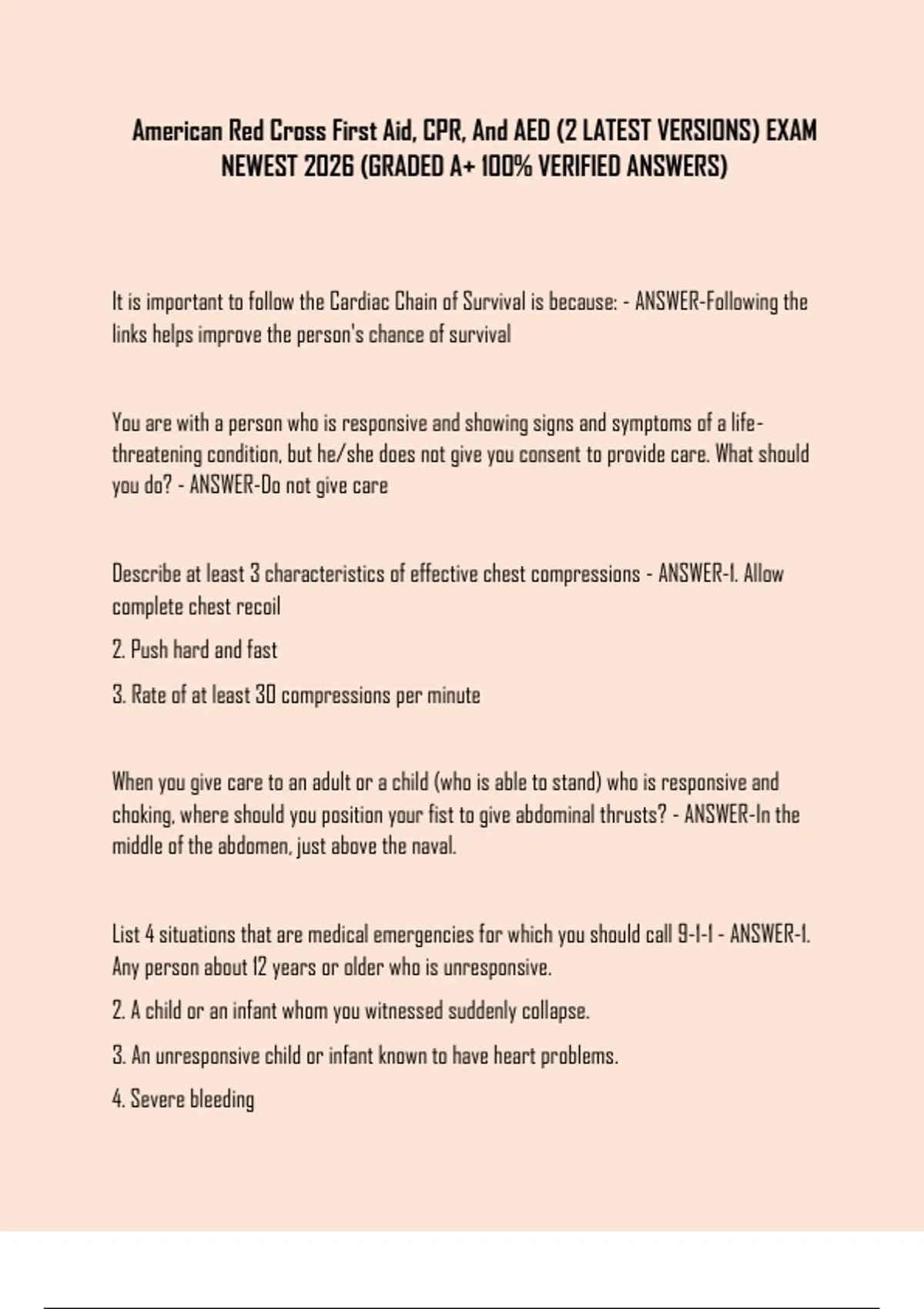 American Red Cross First Aid, CPR, And AED (2 LATEST VERSIONS) EXAM NEWEST 2026 (GRADED A+ 100% VERIFIED ANSWERS)

It is important to follow the Cardiac Chain of Survival is because: - ANSWER-Following the links helps improve the person's chance of survival

You are with a person who is responsive and showing signs and symptoms of a life-threatening condition, but he/she does not give you consent to provide care. What should you do? - ANSWER-Do not give care

Describe at least 3 characteristics of effective chest compressions - ANSWER-1. Allow complete chest recoil

2. Push hard and fast

3. Rate of at least 30 compressions per minute

When you give care to an adult or a child (who is able to stand) who is responsive and choking, where should you position your fist to give abdominal thrusts? - ANSWER-In the middle of the abdomen, just above the naval.

List 4 situations that are medical emergencies for which you should call 9-1-1 - ANSWER-1. Any person about 12 years or older who is unresponsive.

2. A child or an infant whom you witnessed suddenly collapse.

3. An unresponsive child or infant known to have heart problems.

4. Severe bleeding